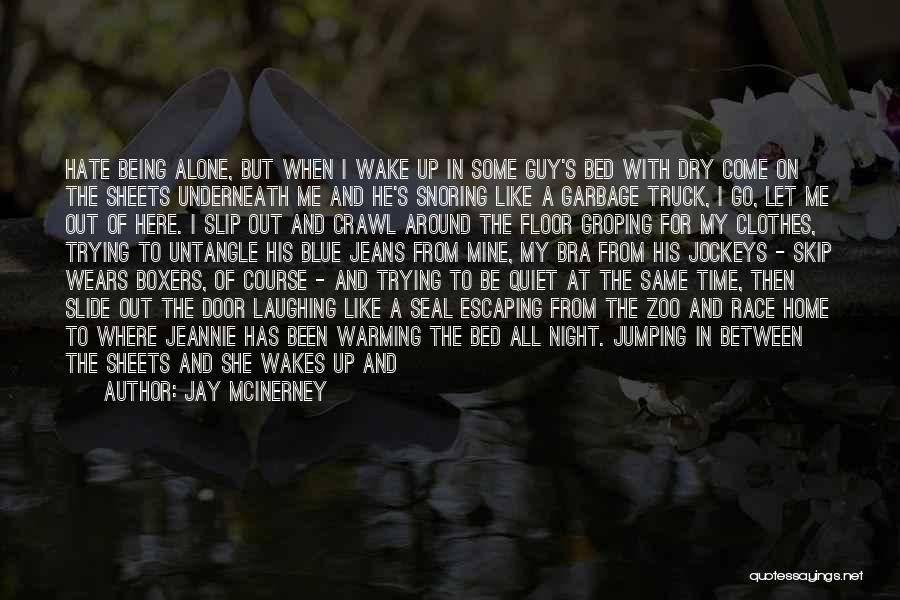 HATE BEING ALONE, BUT WHEN I WAKE UP IN SOME GUY'S BED WITH DRY COME ON THE SHEETS UNDERNEATH ME AND HE'S SNORING LIKE A GARBAGE TRUCK, I GO, LET ME OUT OF HERE. I SLIP OUT AND CRAWL AROUND THE FLOOR GROPING FOR MY CLOTHES, TRYING TO UNTANGLE HIS BLUE JEANS FROM MINE, MY BRA FROM HIS JOCKEYS - SKIP WEARS BOXERS, OF COURSE - AND TRYING TO BE QUIET AT THE SAME TIME, THEN SLIDE OUT THE DOOR LAUGHING LIKE A SEAL ESCAPING FROM THE ZOO AND RACE HOME TO WHERE JEANNIE HAS BEEN WARMING THE BED ALL NIGHT. JUMPING IN BETWEEN THE SHEETS AND SHE WAKES UP AND

AUTHOR: JAY MCINERNEY

quotessayings.net